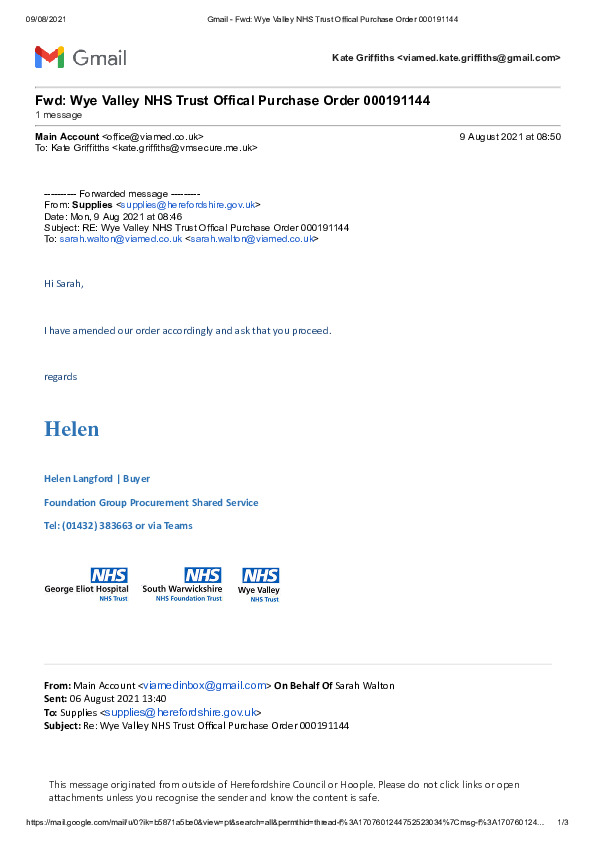 09/08/2021 Gmail - Fwd: Wye Valley NHS Trust Offical Purchase Order 000191144

Gmail

Kate Griffiths <viamed.kate.griffiths@gmail.com>

Fwd: Wye Valley NHS Trust Offical Purchase Order 000191144
1 message

Main Account <office@viamed.co.uk> 9 August 2021 at 08:50
To: Kate Griffiths <kate.griffiths@vmsecure.me.uk>

---------- Forwarded message ---------
From: Supplies <supplies@herefordshire.gov.uk>
Date: Mon, 9 Aug 2021 at 08:46
Subject: RE: Wye Valley NHS Trust Offical Purchase Order 000191144
To: sarah.walton@viamed.co.uk <sarah.walton@viamed.co.uk>

Hi Sarah,

I have amended our order accordingly and ask that you proceed.

regards

Helen

Helen Langford | Buyer

Foundation Group Procurement Shared Service

Tel: (01432) 383663 or via Teams

NHS George Eliot Hospital NHS Trust
NHS South Warwickshire NHS Foundation Trust
NHS Wye Valley NHS Trust

From: Main Account <viamedinbox@gmail.com> On Behalf Of Sarah Walton
Sent: 06 August 2021 13:40
To: Supplies <supplies@herefordshire.gov.uk>
Subject: Re: Wye Valley NHS Trust Offical Purchase Order 000191144

This message originated from outside of Herefordshire Council or Hoople. Please do not click links or open attachments unless you recognise the sender and know the content is safe.

https://mail.google.com/mail/u/0?ik=b5871a5be0&view=pt&search=all&permthid=thread-f%3A1707601244752523034%7Cmsg-f%3A170760124... 1/3